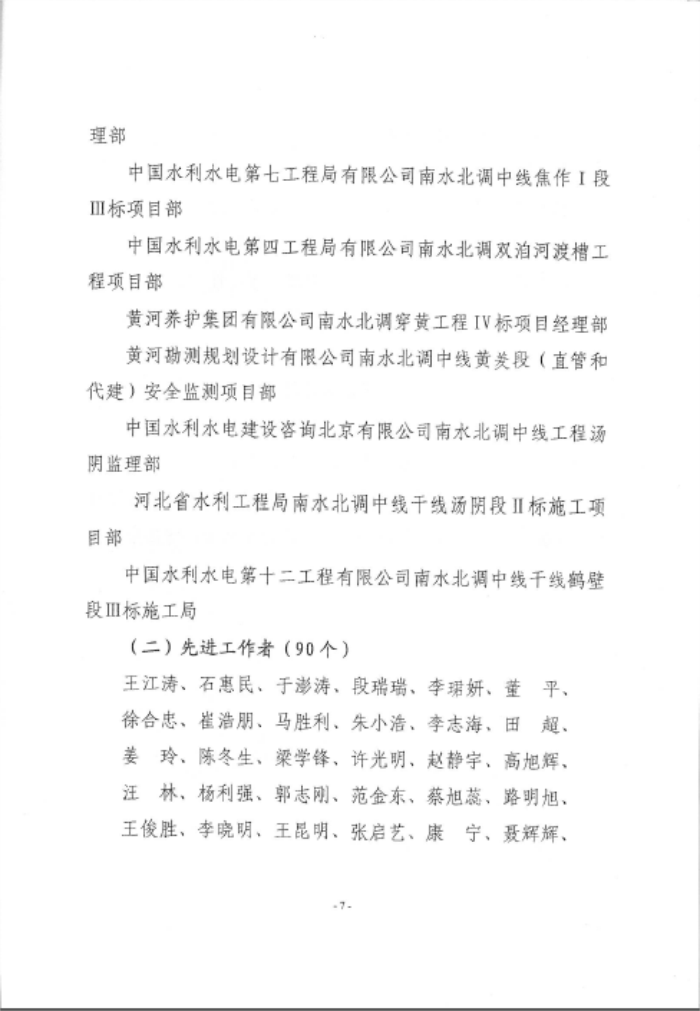 理部

中国水利水电第七工程局有限公司南水北调中线焦作Ⅰ段Ⅲ标项目部

中国水利水电第四工程局有限公司南水北调双洎河渡槽工程项目部

黄河养护集团有限公司南水北调穿黄工程Ⅳ标项目经理部

黄河勘测规划设计有限公司南水北调中线黄羑段（直管和代建）安全监测项目部

中国水利水电建设咨询北京有限公司南水北调中线工程汤阴监理部

河北省水利工程局南水北调中线干线汤阴段Ⅱ标施工项目部

中国水利水电第十二工程有限公司南水北调中线干线鹤壁段Ⅲ标施工局

（二）先进工作者（90个）

王江涛、石惠民、于澎涛、段瑞瑞、李珺妍、董　平、徐合忠、崔浩朋、马胜利、朱小浩、李志海、田　超、姜　玲、陈冬生、梁学锋、许光明、赵静宇、高旭辉、汪　林、杨利强、郭志刚、范金东、蔡旭蕊、路明旭、王俊胜、李晓明、王昆明、张启艺、康　宁、聂辉辉、

-7-